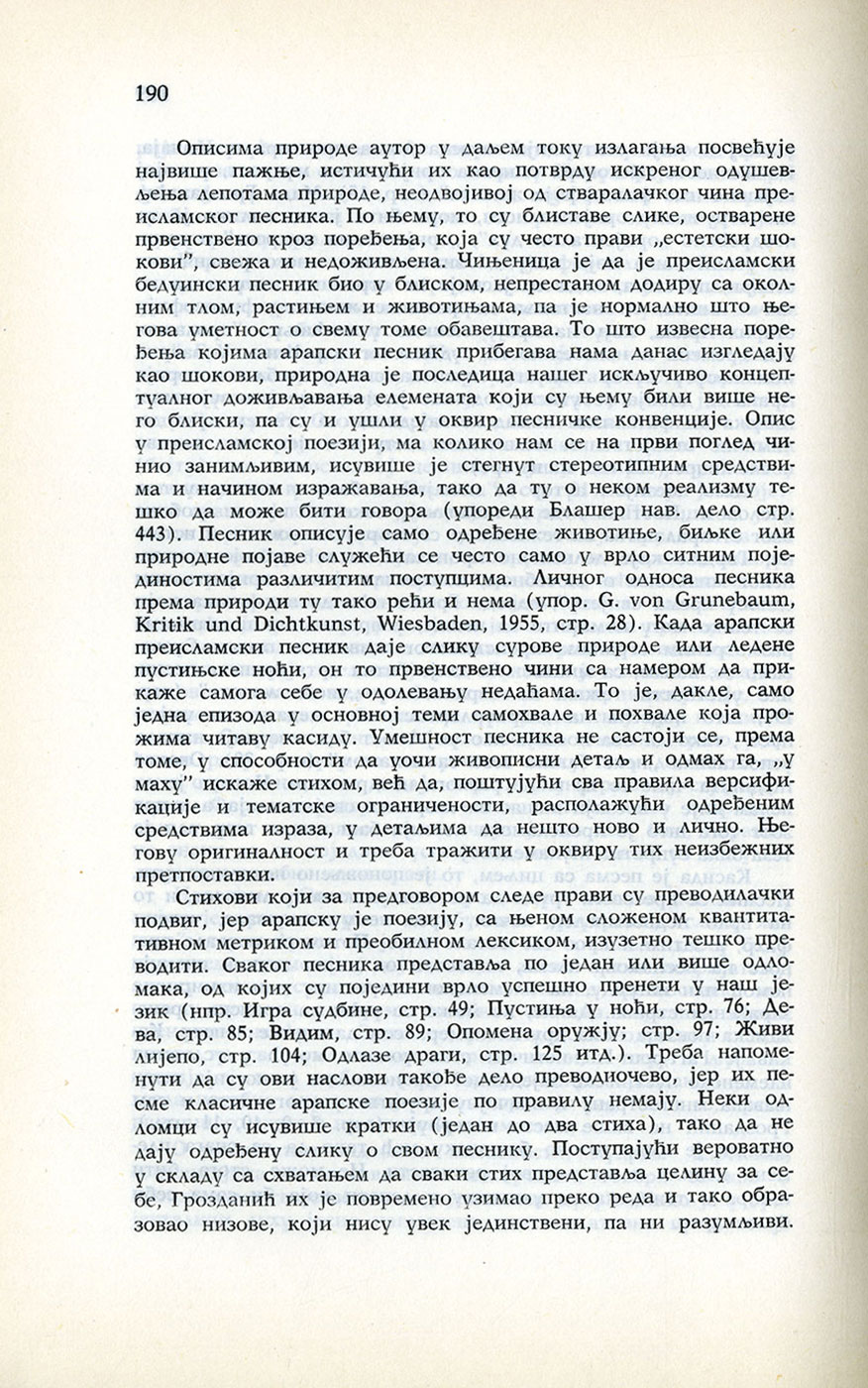 190

Описима природе аутор у даљем току излагања посвећује највише пажње, истичући их као потврду искреног одушевљења лепотама природе, неодвојивој од стваралачког чина преисламског песника. По њему, то су блиставе слике, остварене првенствено кроз поређења, која су често прави „естетски шокови”, свежа и недоживљена. Чињеница је да је преисламски бедуински песник био у блиском, непрестаном додиру са околним тлом, растињем и животињама, па је нормално што његова уметност о свему томе обавештава. То што извесна поређења којима арапски песник прибегава нама данас изгледају као шокови, природна је последица нашег искључиво концептуалног доживљавања елемената који су њему били више него блиски, па су и ушли у оквир песничке конвенције. Опис у преисламској поезији, ма колико нам се на први поглед чинио занимљивим, исувише је стегнут стереотипним средствима и начином изражавања, тако да ту о неком реализму тешко да може бити говора (упореди Блашер нав. дело стр. 443). Песник описује само одређене животиње, биљке или природне појаве служећи се често само у врло ситним појединостима различитим поступцима. Личног односа песника према природи ту тако рећи и нема (упор. G. von Grunebaum, Kritik und Dichtkunst, Wiesbaden, 1955, стр. 28). Када арапски преисламски песник даје слику сурове природе или ледене пустињске ноћи, он то првенствено чини са намером да прикаже самога себе у одолевању недаћама. То је, дакле, само једна епизода у основној теми самохвале и похвале која прожима читаву касиду. Умешност песника не састоји се, према томе, у способности да уочи живописни детаљ и одмах га, „у маху” искаже стихом, већ да, поштујући сва правила версификације и тематске ограничености, располажући одређеним средствима израза, у детаљима да нешто ново и лично. Његову оригиналност и треба тражити у оквиру тих неизбежних претпоставки.

Стихови који за предговором следе прави су преводилачки подвиг, јер арапску је поезију, са њеном сложеном квантитативном метриком и преобилном лексиком, изузетно тешко преводити. Сваког песника представља по један или више одломака, од којих су поједини врло успешно пренети у наш језик (нпр. Игра судбине, стр. 49; Пустиња у ноћи, стр. 76; Дева, стр. 85; Видим, стр. 89; Опомена оружју; стр. 97; Живи лијепо, стр. 104; Одлазе драги, стр. 125 итд.). Треба напоменути да су ови наслови такође дело преводиочево, јер их песме класичне арапске поезије по правилу немају. Неки одломци су исувише кратки (један до два стиха), тако да не дају одређену слику о свом песнику. Поступајући вероватно у складу са схватањем да сваки стих представља целину за себе, Грозданић их је повремено узимао преко реда и тако образовао низове, који нису увек јединствени, па ни разумљиви.